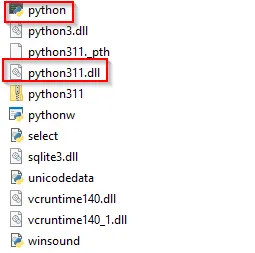 python
python3.dll
python311._pth
python311.dll
python311
pythonw
select
sqlite3.dll
unicodedata
vcruntime140.dll
vcruntime140_1.dll
winsound